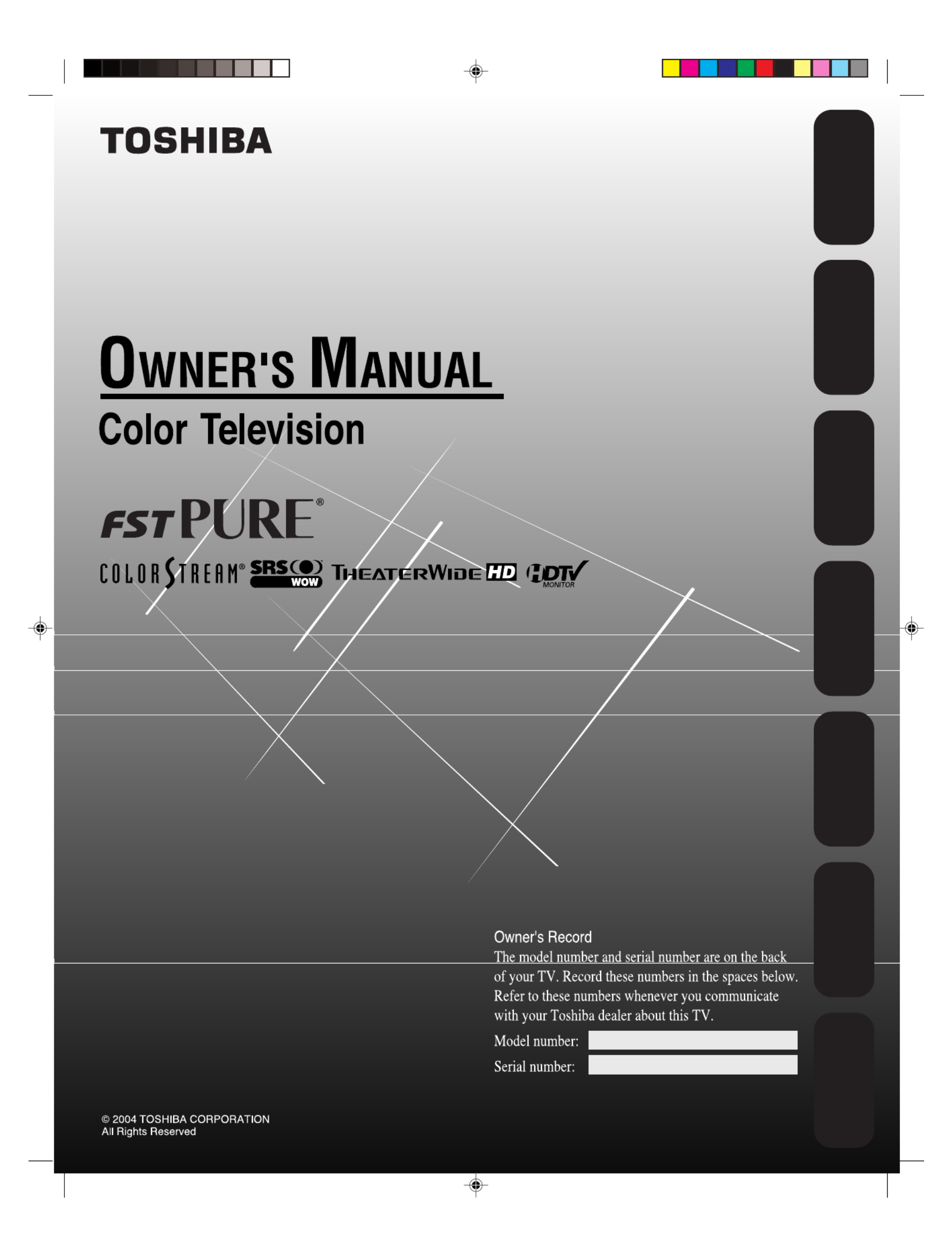 TOSHIBA

OWNER'S MANUAL

Color Television

FST PURE®

COLORSTREAM® SRS WOW THEATERWIDE HD HDTV MONITOR

Owner's Record

The model number and serial number are on the back of your TV. Record these numbers in the spaces below. Refer to these numbers whenever you communicate with your Toshiba dealer about this TV.

Model number: ____

Serial number: ____

© 2004 TOSHIBA CORPORATION
All Rights Reserved